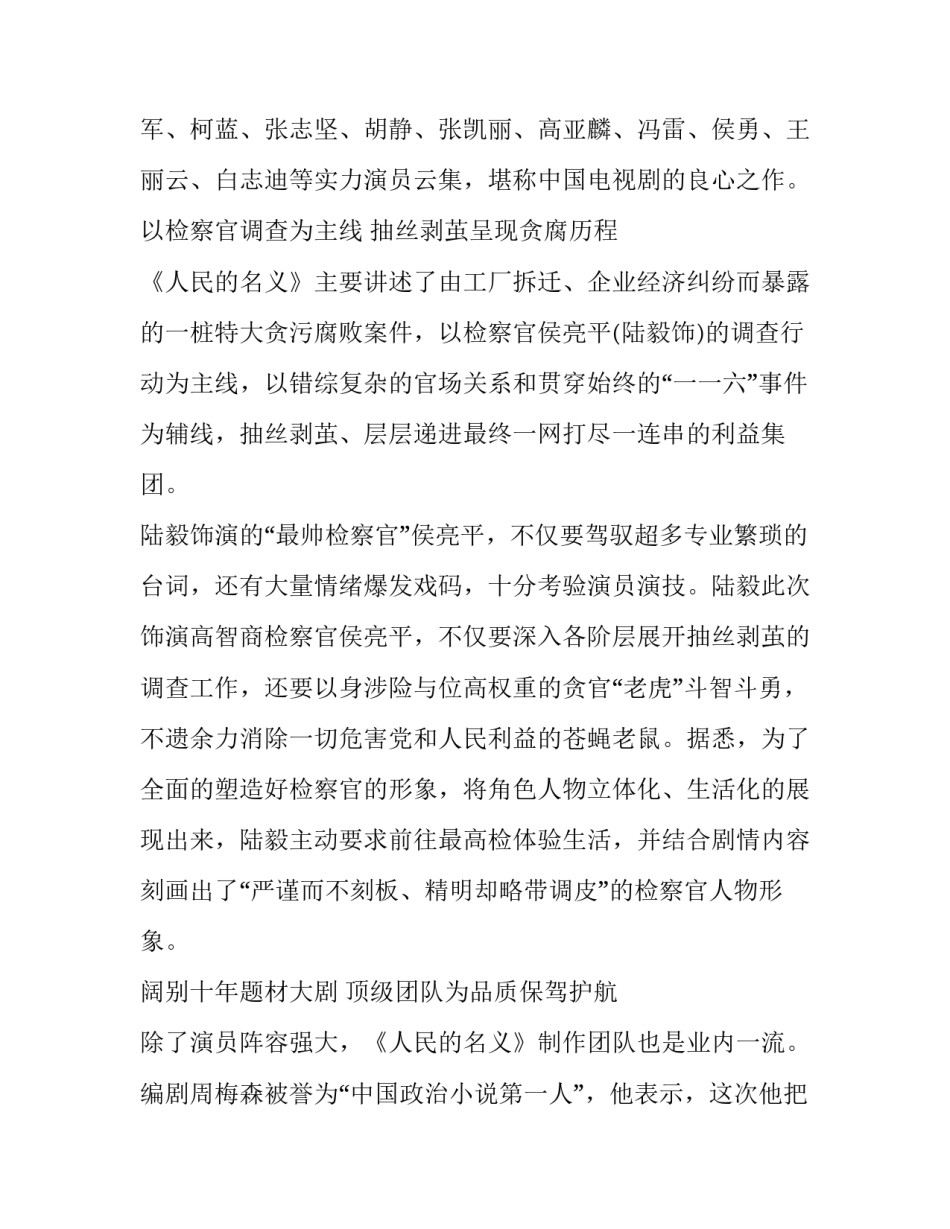 军、柯蓝、张志坚、胡静、张凯丽、高亚麟、冯雷、侯勇、王丽云、白志迪等实力演员云集，堪称中国电视剧的良心之作。

以检察官调查为主线 抽丝剥茧呈现贪腐历程

《人民的名义》主要讲述了由工厂拆迁、企业经济纠纷而暴露的一桩特大贪污腐败案件，以检察官侯亮平(陆毅饰)的调查行动为主线，以错综复杂的官场关系和贯穿始终的“一一六”事件为辅线，抽丝剥茧、层层递进最终一网打尽一连串的利益集团。

陆毅饰演的“最帅检察官”侯亮平，不仅要驾驭超多专业繁琐的台词，还有大量情绪爆发戏码，十分考验演员演技。陆毅此次饰演高智商检察官侯亮平，不仅要深入各阶层展开抽丝剥茧的调查工作，还要以身涉险与位高权重的贪官“老虎”斗智斗勇，不遗余力消除一切危害党和人民利益的苍蝇老鼠。据悉，为了全面的塑造好检察官的形象，将角色人物立体化、生活化的展现出来，陆毅主动要求前往最高检体验生活，并结合剧情内容刻画出了“严谨而不刻板、精明却略带调皮”的检察官人物形象。

阔别十年题材大剧 顶级团队为品质保驾护航

除了演员阵容强大，《人民的名义》制作团队也是业内一流。编剧周梅森被誉为“中国政治小说第一人”，他表示，这次他把